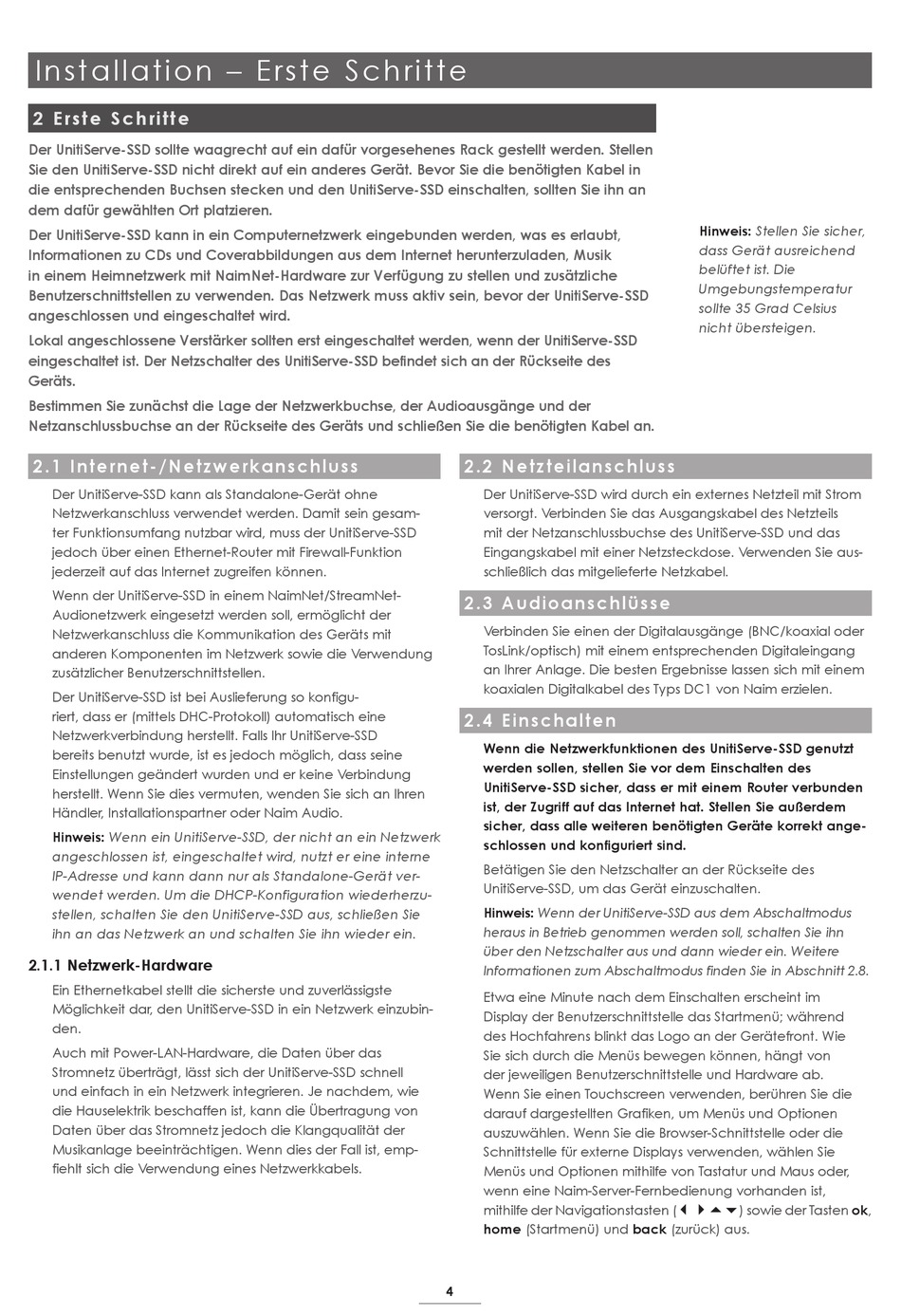 Installation – Erste Schritte

2 Erste Schritte

Der UnitiServe-SSD sollte waagrecht auf ein dafür vorgesehenes Rack gestellt werden. Stellen Sie den UnitiServe-SSD nicht direkt auf ein anderes Gerät. Bevor Sie die benötigten Kabel in die entsprechenden Buchsen stecken und den UnitiServe-SSD einschalten, sollten Sie ihn an dem dafür gewählten Ort platzieren.

Der UnitiServe-SSD kann in ein Computernetzwerk eingebunden werden, was es erlaubt, Informationen zu CDs und Coverabbildungen aus dem Internet herunterzuladen, Musik in einem Heimnetzwerk mit NaimNet-Hardware zur Verfügung zu stellen und zusätzliche Benutzerschnittstellen zu verwenden. Das Netzwerk muss aktiv sein, bevor der UnitiServe-SSD angeschlossen und eingeschaltet wird.

Lokal angeschlossene Verstärker sollten erst eingeschaltet werden, wenn der UnitiServe-SSD eingeschaltet ist. Der Netzschalter des UnitiServe-SSD befindet sich an der Rückseite des Geräts.

Bestimmen Sie zunächst die Lage der Netzwerkbuchse, der Audioausgänge und der Netzanschlussbuchse an der Rückseite des Geräts und schließen Sie die benötigten Kabel an.

Hinweis: Stellen Sie sicher, dass Gerät ausreichend belüftet ist. Die Umgebungstemperatur sollte 35 Grad Celsius nicht übersteigen.

2.1 Internet-/Netzwerkanschluss

Der UnitiServe-SSD kann als Standalone-Gerät ohne Netzwerkanschluss verwendet werden. Damit sein gesamter Funktionsumfang nutzbar wird, muss der UnitiServe-SSD jedoch über einen Ethernet-Router mit Firewall-Funktion jederzeit auf das Internet zugreifen können.

Wenn der UnitiServe-SSD in einem NaimNet/StreamNet-Audionetzwerk eingesetzt werden soll, ermöglicht der Netzwerkanschluss die Kommunikation des Geräts mit anderen Komponenten im Netzwerk sowie die Verwendung zusätzlicher Benutzerschnittstellen.

Der UnitiServe-SSD ist bei Auslieferung so konfiguriert, dass er (mittels DHC-Protokoll) automatisch eine Netzwerkverbindung herstellt. Falls Ihr UnitiServe-SSD bereits benutzt wurde, ist es jedoch möglich, dass seine Einstellungen geändert wurden und er keine Verbindung herstellt. Wenn Sie dies vermuten, wenden Sie sich an Ihren Händler, Installationspartner oder Naim Audio.

Hinweis: Wenn ein UnitiServe-SSD, der nicht an ein Netzwerk angeschlossen ist, eingeschaltet wird, nutzt er eine interne IP-Adresse und kann dann nur als Standalone-Gerät verwendet werden. Um die DHCP-Konfiguration wiederherzustellen, schalten Sie den UnitiServe-SSD aus, schließen Sie ihn an das Netzwerk an und schalten Sie ihn wieder ein.

2.1.1 Netzwerk-Hardware

Ein Ethernetkabel stellt die sicherste und zuverlässigste Möglichkeit dar, den UnitiServe-SSD in ein Netzwerk einzubinden.

Auch mit Power-LAN-Hardware, die Daten über das Stromnetz überträgt, lässt sich der UnitiServe-SSD schnell und einfach in ein Netzwerk integrieren. Je nachdem, wie die Hauselektrik beschaffen ist, kann die Übertragung von Daten über das Stromnetz jedoch die Klangqualität der Musikanlage beeinträchtigen. Wenn dies der Fall ist, empfiehlt sich die Verwendung eines Netzwerkkabels.

2.2 Netzteilanschluss

Der UnitiServe-SSD wird durch ein externes Netzteil mit Strom versorgt. Verbinden Sie das Ausgangskabel des Netzteils mit der Netzanschlussbuchse des UnitiServe-SSD und das Eingangskabel mit einer Netzsteckdose. Verwenden Sie ausschließlich das mitgelieferte Netzkabel.

2.3 Audioanschlüsse

Verbinden Sie einen der Digitalausgänge (BNC/koaxial oder TosLink/optisch) mit einem entsprechenden Digitaleingang an Ihrer Anlage. Die besten Ergebnisse lassen sich mit einem koaxialen Digitalkabel des Typs DC1 von Naim erzielen.

2.4 Einschalten

Wenn die Netzwerkfunktionen des UnitiServe-SSD genutzt werden sollen, stellen Sie vor dem Einschalten des UnitiServe-SSD sicher, dass er mit einem Router verbunden ist, der Zugriff auf das Internet hat. Stellen Sie außerdem sicher, dass alle weiteren benötigten Geräte korrekt angeschlossen und konfiguriert sind.

Betätigen Sie den Netzschalter an der Rückseite des UnitiServe-SSD, um das Gerät einzuschalten.

Hinweis: Wenn der UnitiServe-SSD aus dem Abschaltmodus heraus in Betrieb genommen werden soll, schalten Sie ihn über den Netzschalter aus und dann wieder ein. Weitere Informationen zum Abschaltmodus finden Sie in Abschnitt 2.8.

Etwa eine Minute nach dem Einschalten erscheint im Display der Benutzerschnittstelle das Startmenü; während des Hochfahrens blinkt das Logo an der Gerätefront. Wie Sie sich durch die Menüs bewegen können, hängt von der jeweiligen Benutzerschnittstelle und Hardware ab. Wenn Sie einen Touchscreen verwenden, berühren Sie die darauf dargestellten Grafiken, um Menüs und Optionen auszuwählen. Wenn Sie die Browser-Schnittstelle oder die Schnittstelle für externe Displays verwenden, wählen Sie Menüs und Optionen mithilfe von Tastatur und Maus oder, wenn eine Naim-Server-Fernbedienung vorhanden ist, mithilfe der Navigationstasten (◀ ▶ ▲ ▼) sowie der Tasten ok, home (Startmenü) und back (zurück) aus.

4